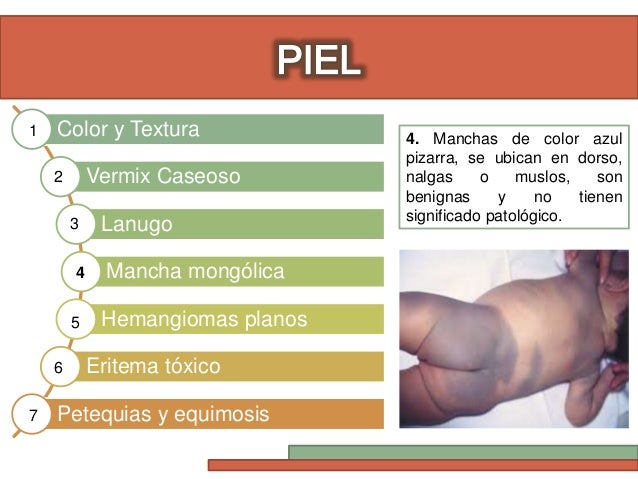 PIEL

1 Color y Textura
2 Vermix Caseoso
3 Lanugo
4 Mancha mongólica
5 Hemangiomas planos
6 Eritema tóxico
7 Petequias y equimosis

4. Manchas de color azul pizarra, se ubican en dorso, nalgas o muslos, son benignas y no tienen significado patológico.